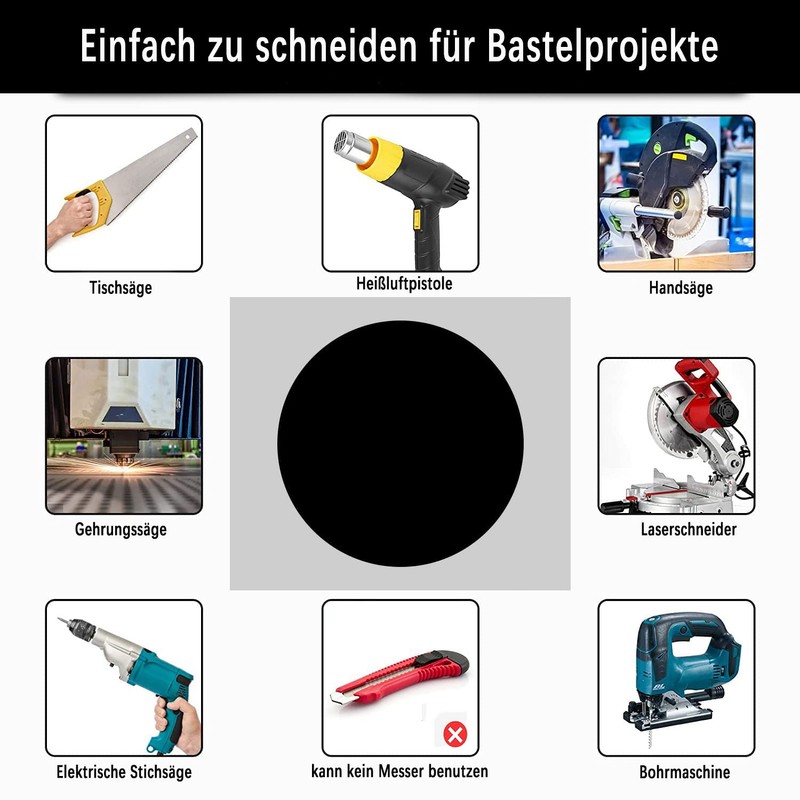 Einfach zu schneiden für Bastelprojekte

Tischsäge

Heißluftpistole

Handsäge

Gehrungssäge

Laserschneider

Elektrische Stichsäge

kann kein Messer benutzen

Bohrmaschine